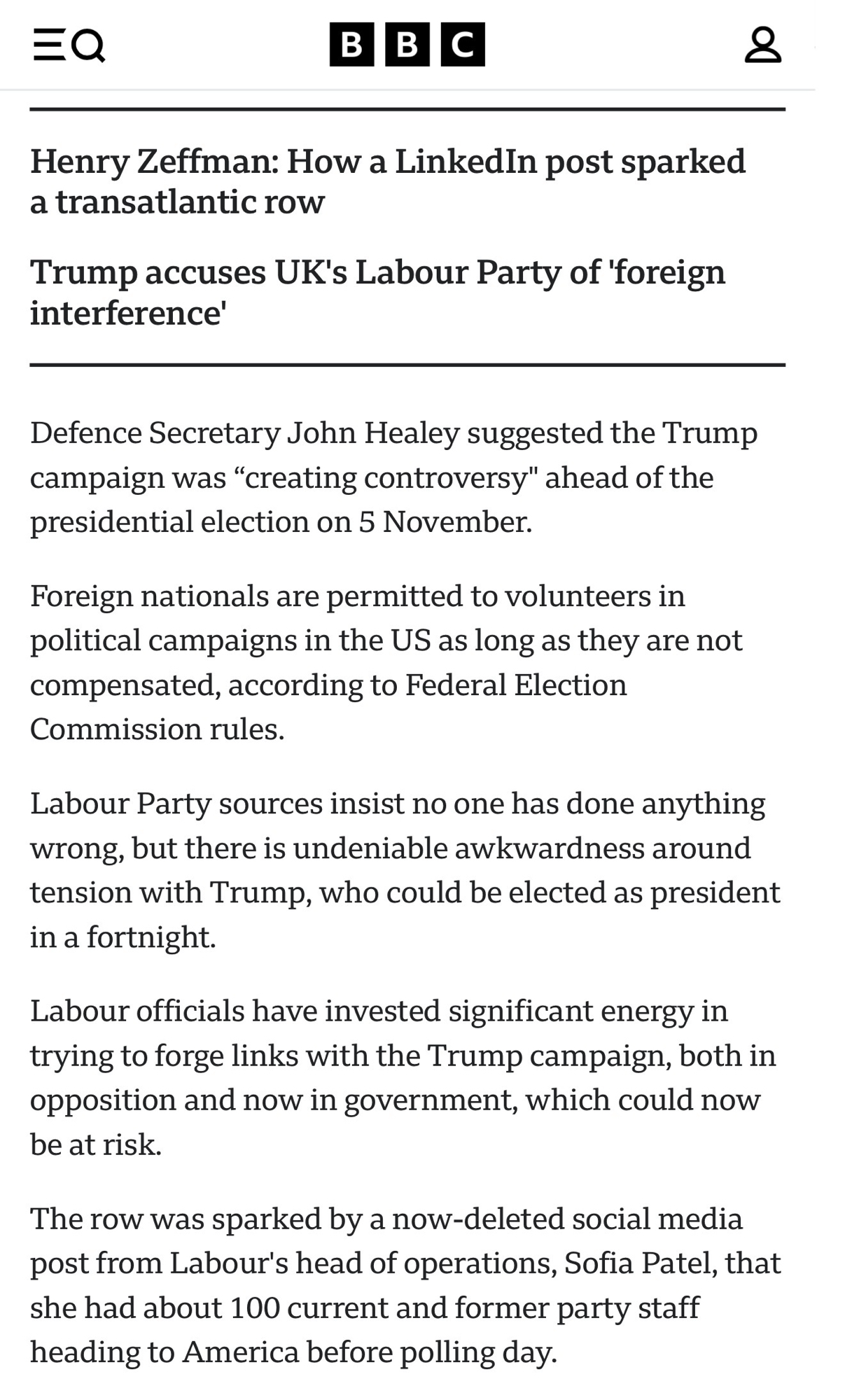 BBC

Henry Zeffman: How a LinkedIn post sparked a transatlantic row

Trump accuses UK's Labour Party of 'foreign interference'

Defence Secretary John Healey suggested the Trump campaign was “creating controversy" ahead of the presidential election on 5 November.

Foreign nationals are permitted to volunteers in political campaigns in the US as long as they are not compensated, according to Federal Election Commission rules.

Labour Party sources insist no one has done anything wrong, but there is undeniable awkwardness around tension with Trump, who could be elected as president in a fortnight.

Labour officials have invested significant energy in trying to forge links with the Trump campaign, both in opposition and now in government, which could now be at risk.

The row was sparked by a now-deleted social media post from Labour's head of operations, Sofia Patel, that she had about 100 current and former party staff heading to America before polling day.